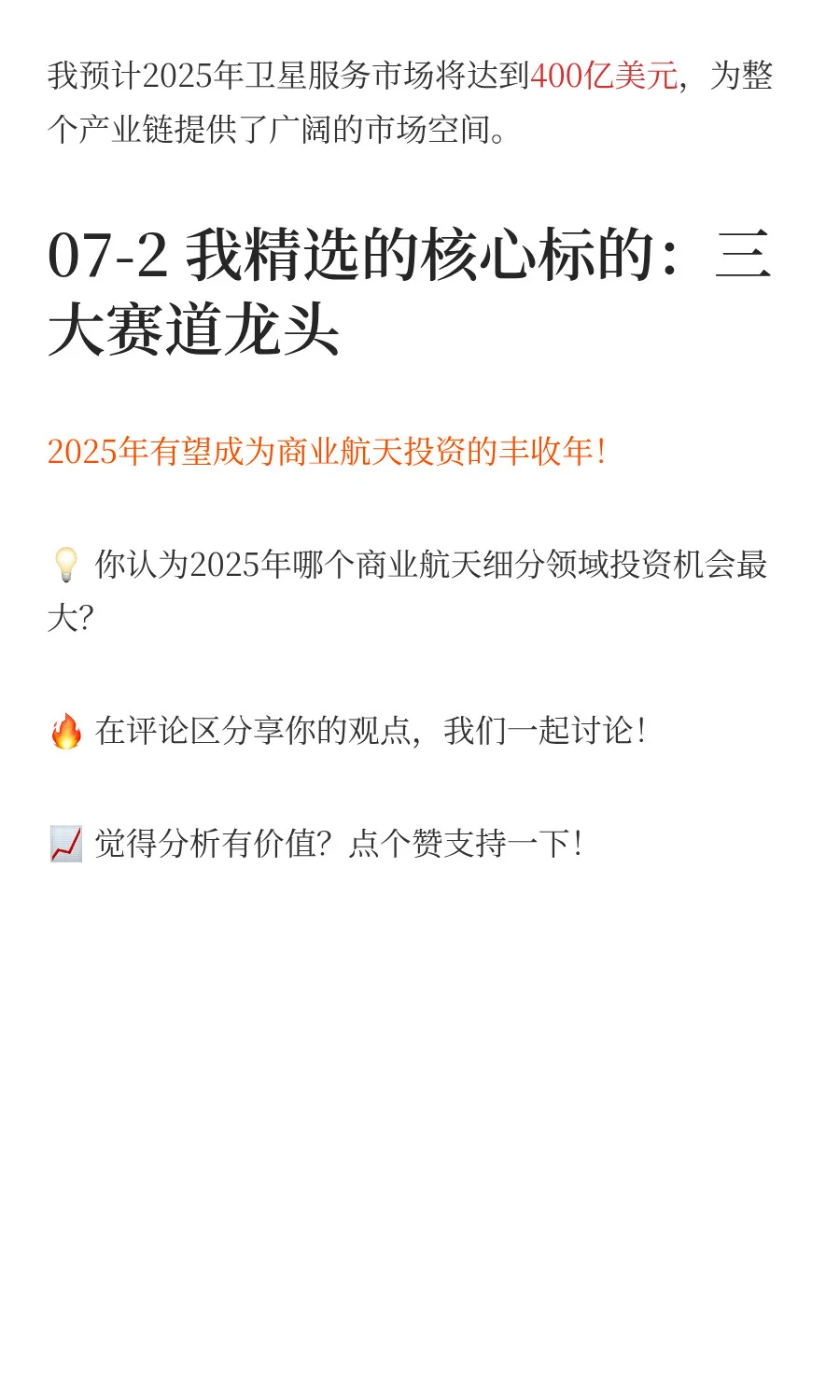 我预计2025年卫星服务市场将达到400亿美元，为整个产业链提供了广阔的市场空间。

07-2 我精选的核心标的：三大赛道龙头

2025年有望成为商业航天投资的丰收年！

💡 你认为2025年哪个商业航天细分领域投资机会最大？

🔥 在评论区分享你的观点，我们一起讨论！

📈 觉得分析有价值？点个赞支持一下！